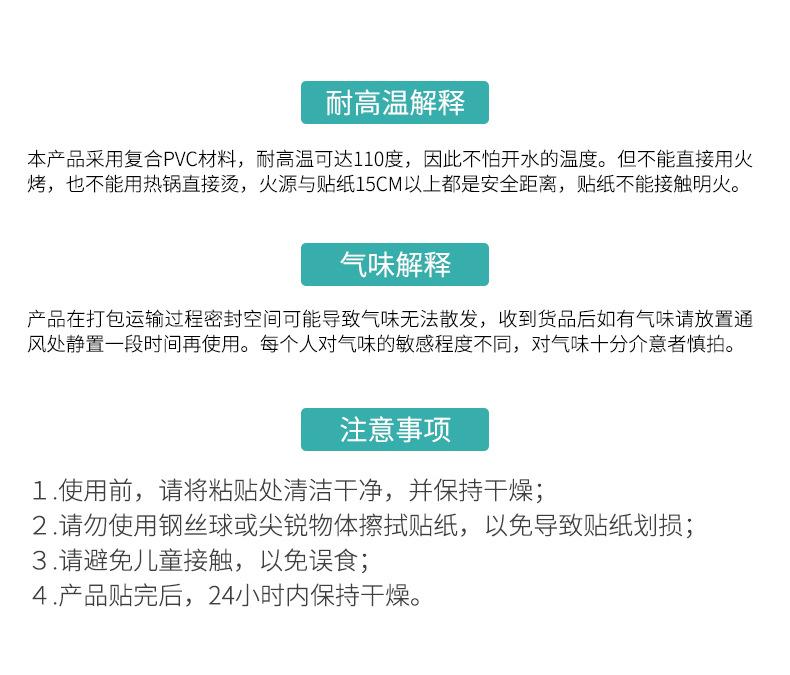 耐高温解释

本产品采用复合PVC材料，耐高温可达110度，因此不怕开水的温度。但不能直接用火烤，也不能用热锅直接烫，火源与贴纸15CM以上都是安全距离，贴纸不能接触明火。

气味解释

产品在打包运输过程密封空间可能导致气味无法散发，收到货品后如有气味请放置通风处静置一段时间再使用。每个人对气味的敏感程度不同，对气味十分介意者慎拍。

注意事项

1.使用前，请将粘贴处清洁干净，并保持干燥；
2.请勿使用钢丝球或尖锐物体擦拭贴纸，以免导致贴纸划损；
3.请避免儿童接触，以免误食；
4.产品贴完后，24小时内保持干燥。